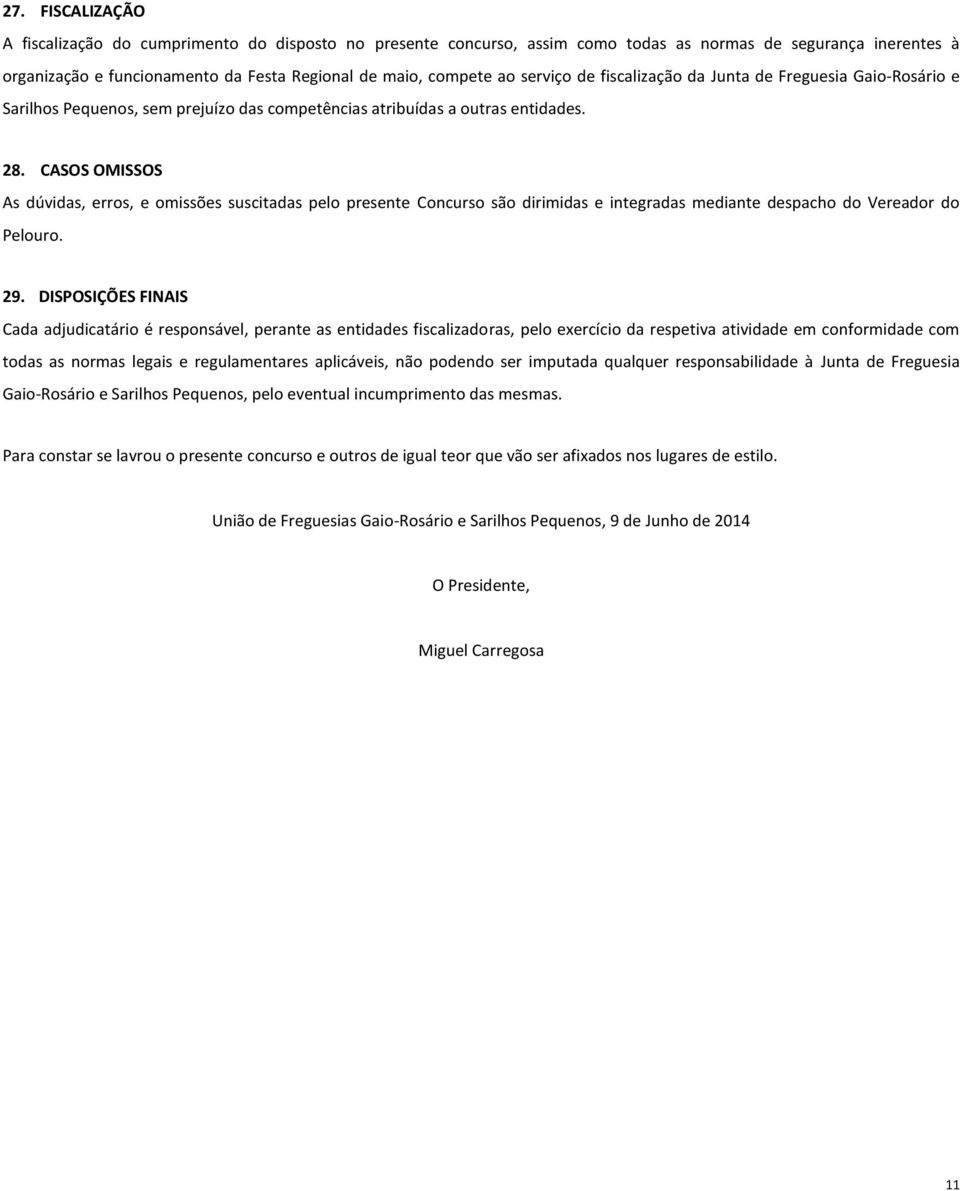 27. FISCALIZAÇÃO

A fiscalização do cumprimento do disposto no presente concurso, assim como todas as normas de segurança inerentes à organização e funcionamento da Festa Regional de maio, compete ao serviço de fiscalização da Junta de Freguesia Gaio-Rosário e Sarilhos Pequenos, sem prejuízo das competências atribuídas a outras entidades.

28. CASOS OMISSOS

As dúvidas, erros, e omissões suscitadas pelo presente Concurso são dirimidas e integradas mediante despacho do Vereador do Pelouro.

29. DISPOSIÇÕES FINAIS

Cada adjudicatário é responsável, perante as entidades fiscalizadoras, pelo exercício da respetiva atividade em conformidade com todas as normas legais e regulamentares aplicáveis, não podendo ser imputada qualquer responsabilidade à Junta de Freguesia Gaio-Rosário e Sarilhos Pequenos, pelo eventual incumprimento das mesmas.

Para constar se lavrou o presente concurso e outros de igual teor que vão ser afixados nos lugares de estilo.

União de Freguesias Gaio-Rosário e Sarilhos Pequenos, 9 de Junho de 2014

O Presidente,

Miguel Carregosa

11